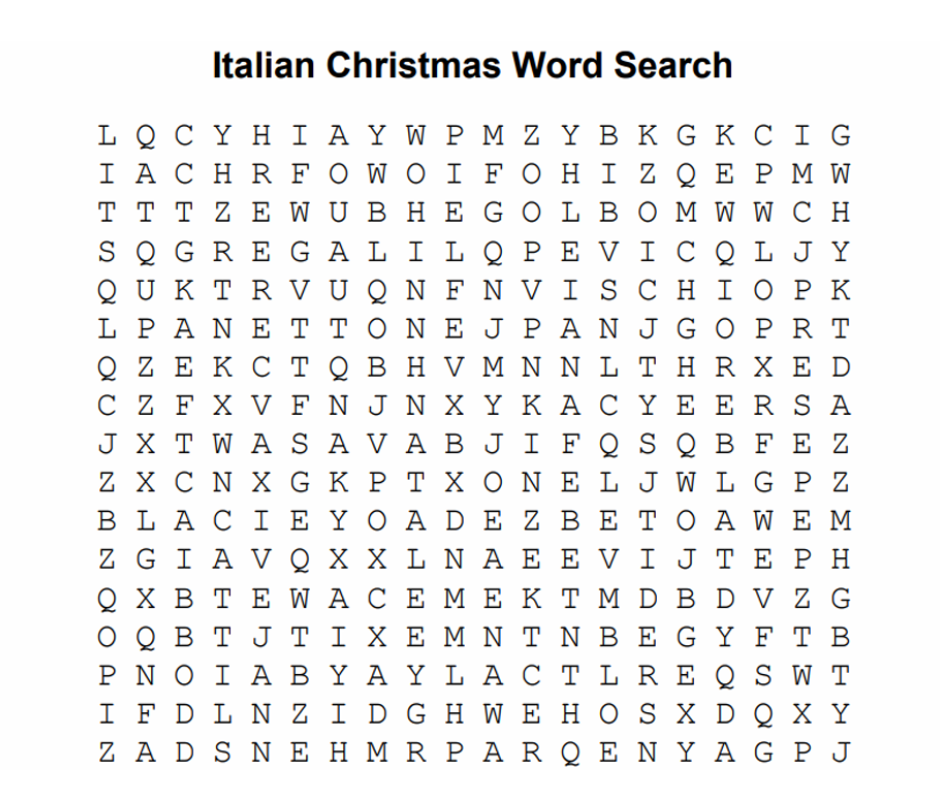 Italian Christmas Word Search

L Q C Y H I A Y W P M Z Y B K G K C I G
I A C H R F O W O I F O H I Z Q E P M W
T T T Z E W U B H E G O L B O M W W C H
S Q G R E G A L I L Q P E V I C Q L J Y
Q U K T R V U Q N F N V I S C H I O P K
L P A N E T T O N E J P A N J G O P R T
Q Z E K C T Q B H V M N N L T H R X E D
C Z F X V F N J N X Y K A C Y E E R S A
J X T W A S A V A B J I F Q S Q B F E Z
Z X C N X G K P T X O N E L J W L G P Z
B L A C I E Y O A D E Z B E T O A W E M
Z G I A V Q X X L N A E E V I J T E P H
Q X B T E W A C E M E K T M D B D V Z G
O Q B T J T I X E M N T N B E G Y F T B
P N O I A B Y A Y L A C T L R E Q S W T
I F D L N Z I D G H W E H O S X D Q X Y
Z A D S N E H M R P A R Q E N Y A G P J